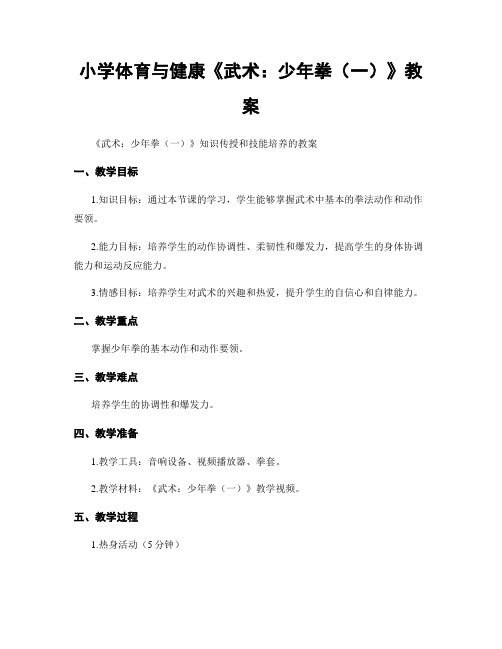 小学体育与健康《武术：少年拳（一）》教案

《武术：少年拳（一）》知识传授和技能培养的教案

一、教学目标

1.知识目标：通过本节课的学习，学生能够掌握武术中基本的拳法动作和动作要领。

2.能力目标：培养学生的动作协调性、柔韧性和爆发力，提高学生的身体协调能力和运动反应能力。

3.情感目标：培养学生对武术的兴趣和热爱，提升学生的自信心和自律能力。

二、教学重点

掌握少年拳的基本动作和动作要领。

三、教学难点

培养学生的协调性和爆发力。

四、教学准备

1.教学工具：音响设备、视频播放器、拳套。

2.教学材料：《武术：少年拳（一）》教学视频。

五、教学过程

1.热身活动（5分钟）